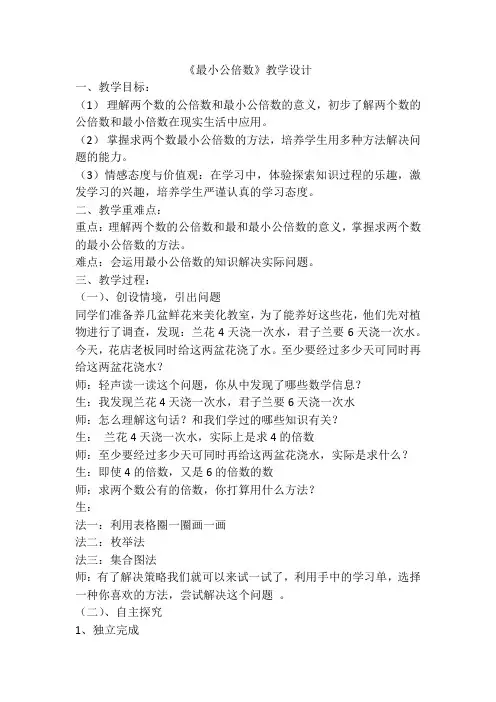 《最小公倍数》教学设计

一、教学目标：

（1）理解两个数的公倍数和最小公倍数的意义，初步了解两个数的公倍数和最小倍数在现实生活中应用。

（2）掌握求两个数最小公倍数的方法，培养学生用多种方法解决问题的能力。

（3）情感态度与价值观：在学习中，体验探索知识过程的乐趣，激发学习的兴趣，培养学生严谨认真的学习态度。

二、教学重难点：

重点：理解两个数的公倍数和最和最小公倍数的意义，掌握求两个数的最小公倍数的方法。

难点：会运用最小公倍数的知识解决实际问题。

三、教学过程：

（一）、创设情境，引出问题

同学们准备养几盆鲜花来美化教室，为了能养好这些花，他们先对植物进行了调查，发现：兰花 4 天浇一次水，君子兰要 6 天浇一次水。今天，花店老板同时给这两盆花浇了水。至少要经过多少天可同时再给这两盆花浇水？

师：轻声读一读这个问题，你从中发现了哪些数学信息？

生：我发现兰花 4 天浇一次水，君子兰要 6 天浇一次水

师：怎么理解这句话？和我们学过的哪些知识有关？

生： 兰花 4 天浇一次水，实际上是求 4 的倍数

师：至少要经过多少天可同时再给这两盆花浇水，实际是求什么？

生：即使 4 的倍数，又是 6 的倍数的数

师：求两个数公有的倍数，你打算用什么方法？

生：

法一：利用表格圈一圈画一画

法二：枚举法

法三：集合图法

师：有了解决策略我们就可以来试一试了，利用手中的学习单，选择一种你喜欢的方法，尝试解决这个问题 。

（二）、自主探究

1、独立完成